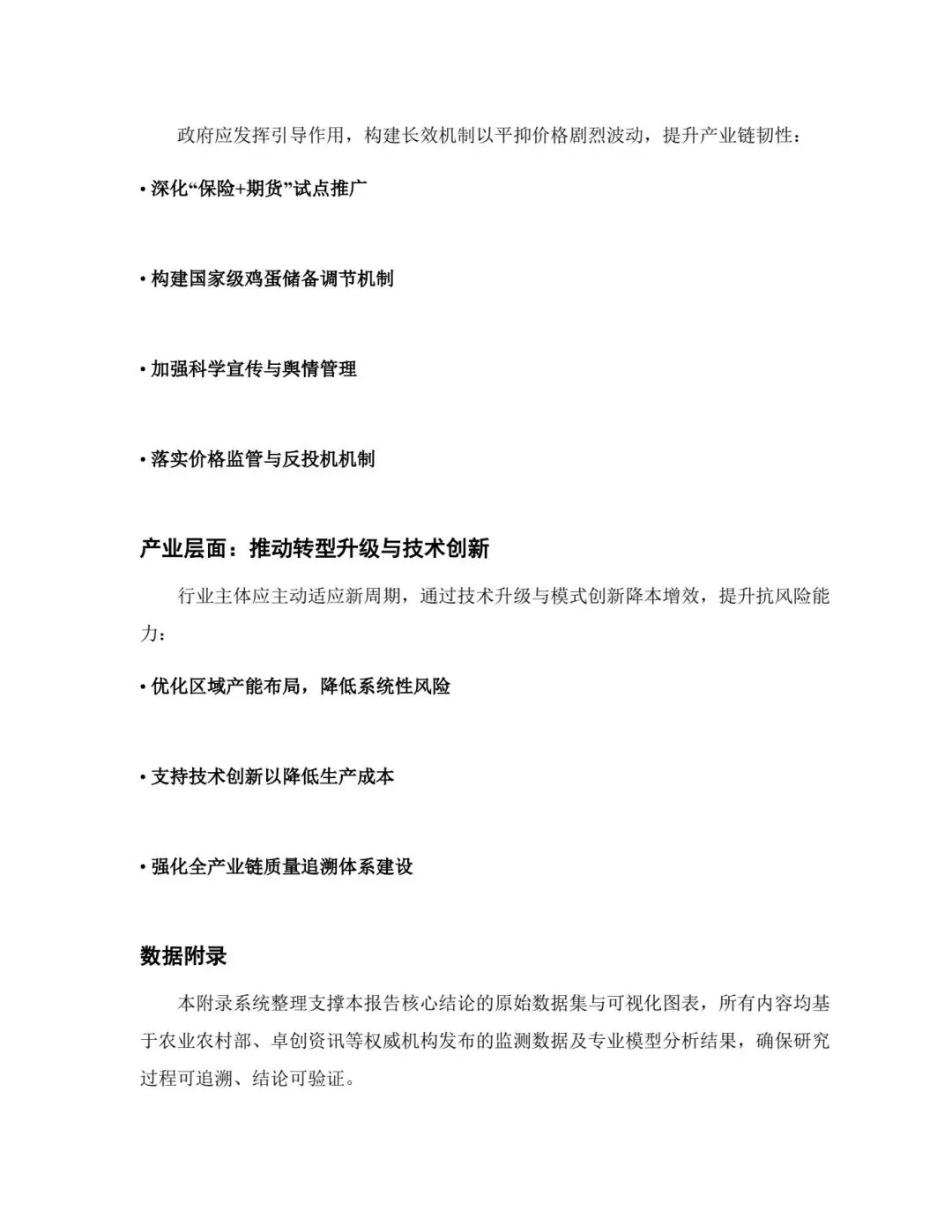 政府应发挥引导作用，构建长效机制以平抑价格剧烈波动，提升产业链韧性：

• 深化“保险+期货”试点推广

• 构建国家级鸡蛋储备调节机制

• 加强科学宣传与舆情管理

• 落实价格监管与反投机机制

产业层面：推动转型升级与技术创新

行业主体应主动适应新周期，通过技术升级与模式创新降本增效，提升抗风险能力：

• 优化区域产能布局，降低系统性风险

• 支持技术创新以降低生产成本

• 强化全产业链质量追溯体系建设

数据附录

本附录系统整理支撑本报告核心结论的原始数据集与可视化图表，所有内容均基于农业农村部、卓创资讯等权威机构发布的监测数据及专业模型分析结果，确保研究过程可追溯、结论可验证。